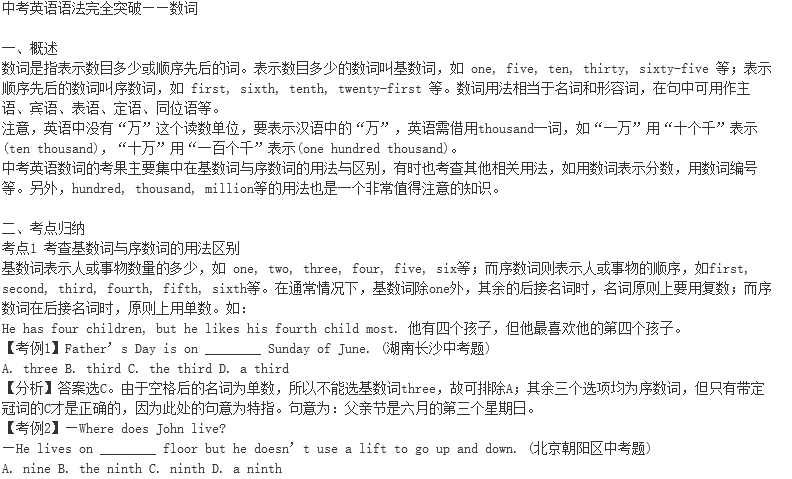 中考英语语法完全突破——数词

一、概述
数词是指表示数目多少或顺序先后的词。表示数目多少的数词叫基数词，如 one, five, ten, thirty, sixty-five 等；表示顺序先后的数词叫序数词，如 first, sixth, tenth, twenty-first 等。数词用法相当于名词和形容词，在句中可用作主语、宾语、表语、定语、同位语等。
注意，英语中没有“万”这个读数单位，要表示汉语中的“万”，英语需借用thousand一词，如“一万”用“十个千”表示(ten thousand)，“十万”用“一百个千”表示(one hundred thousand)。
中考英语数词的考果主要集中在基数词与序数词的用法与区别，有时也考查其他相关用法，如用数词表示分数，用数词编号等。另外，hundred, thousand, million等的用法也是一个非常值得注意的知识。

二、考点归纳
考点1 考查基数词与序数词的用法区别
基数词表示人或事物数量的多少，如 one, two, three, four, five, six等；而序数词则表示人或事物的顺序，如first, second, third, fourth, fifth, sixth等。在通常情况下，基数词除one外，其余的后接名词时，名词原则上要用复数；而序数词在后接名词时，原则上用单数。如：
He has four children, but he likes his fourth child most. 他有四个孩子，但他最喜欢他的第四个孩子。
【考例1】Father’s Day is on ________ Sunday of June. (湖南长沙中考题)
A. three B. third C. the third D. a third
【分析】答案选C。由于空格后的名词为单数，所以不能选基数词three，故可排除A；其余三个选项均为序数词，但只有带定冠词的C才是正确的，因为此处的句意为特指。句意为：父亲节是六月的第三个星期日。
【考例2】—Where does John live?
—He lives on ________ floor but he doesn’t use a lift to go up and down. (北京朝阳区中考题)
A. nine B. the ninth C. ninth D. a ninth